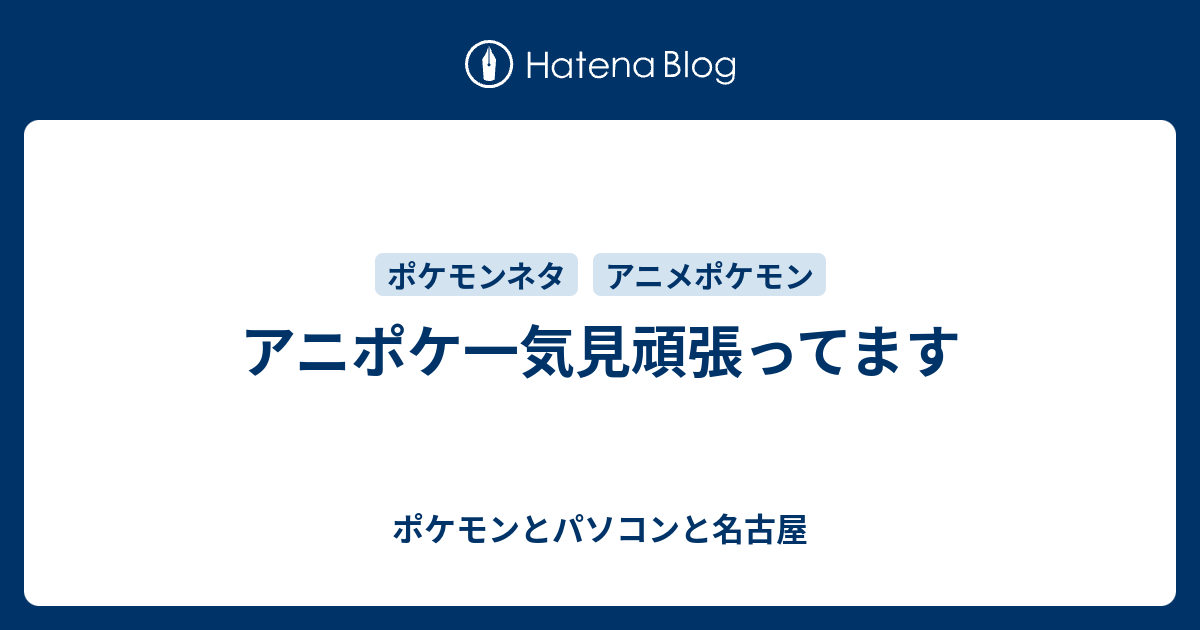 Hatena Blog

ポケモンネタ アニメポケモン

アニポケ一気見頑張ってます

ポケモンとパソコンと名古屋